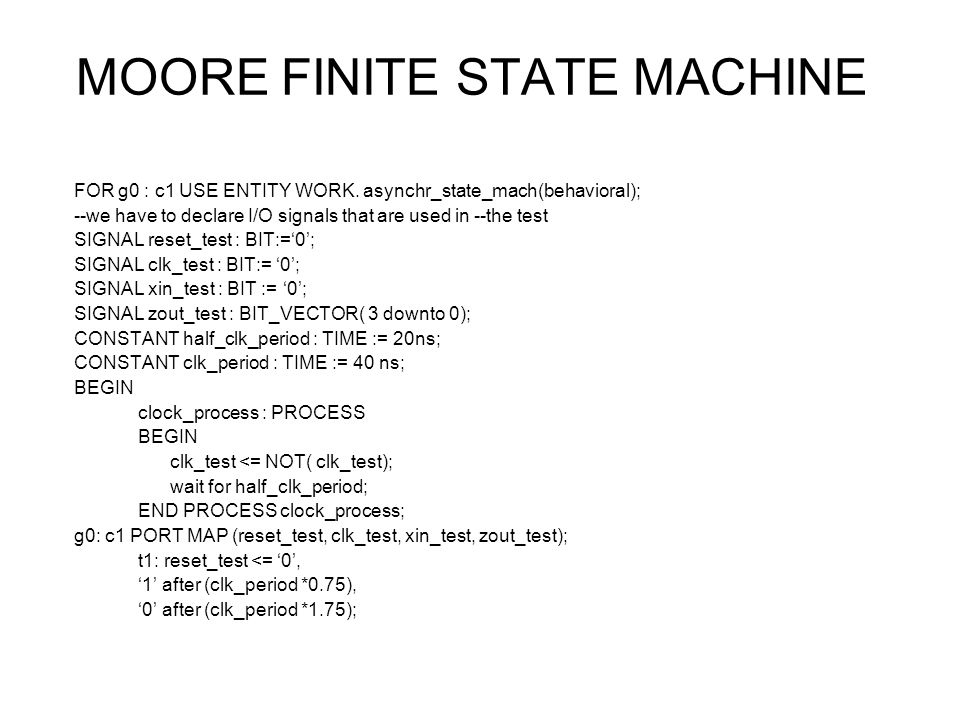 MOORE FINITE STATE MACHINE

FOR g0 : c1 USE ENTITY WORK. asynchr_state_mach(behavioral);
--we have to declare I/O signals that are used in --the test
SIGNAL reset_test : BIT:=‘0’;
SIGNAL clk_test : BIT:= ‘0’;
SIGNAL xin_test : BIT := ‘0’;
SIGNAL zout_test : BIT_VECTOR( 3 downto 0);
CONSTANT half_clk_period : TIME := 20ns;
CONSTANT clk_period : TIME := 40 ns;
BEGIN
clock_process : PROCESS
BEGIN
clk_test <= NOT( clk_test);
wait for half_clk_period;
END PROCESS clock_process;
g0: c1 PORT MAP (reset_test, clk_test, xin_test, zout_test);
t1: reset_test <= ‘0’,
‘1’ after (clk_period *0.75),
‘0’ after (clk_period *1.75);